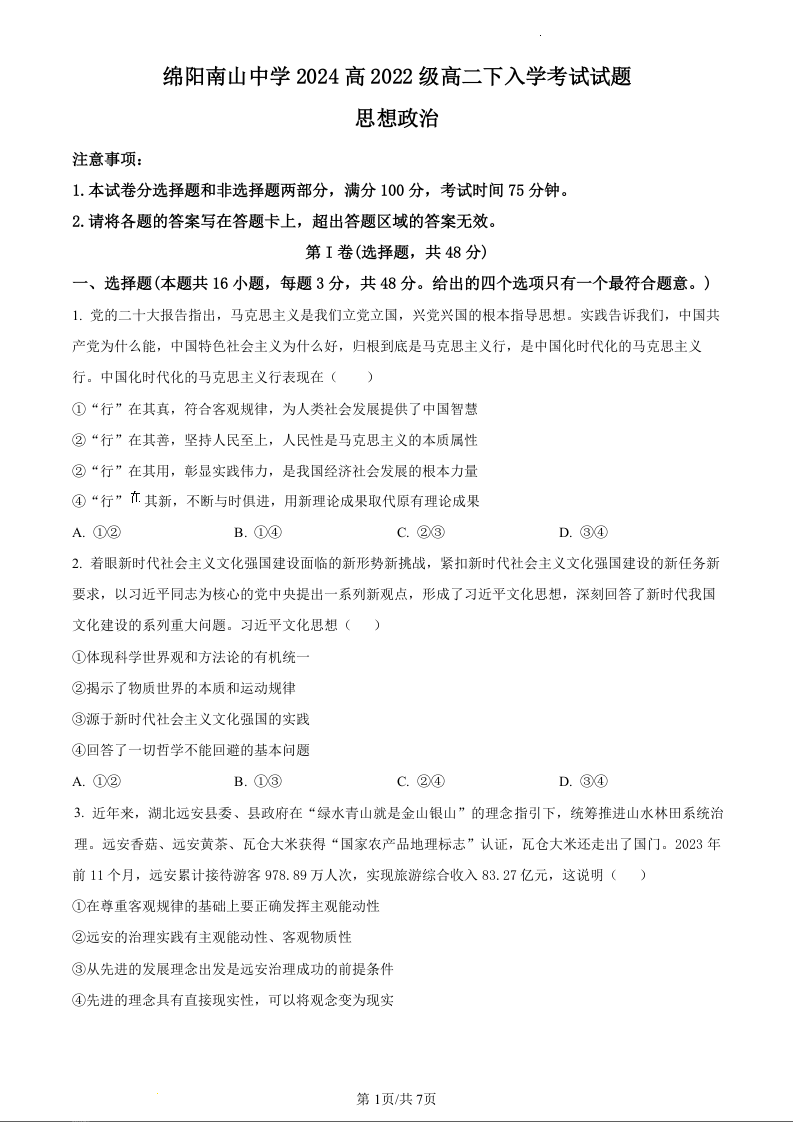 绵阳南山中学 2024 高 2022 级高二下入学考试试题

思想政治

注意事项：

1. 本试卷分选择题和非选择题两部分，满分 100 分，考试时间 75 分钟。

2. 请将各题的答案写在答题卡上，超出答题区域的答案无效。

第 I 卷(选择题，共 48 分)

一、选择题(本题共 16 小题，每题 3 分，共 48 分。给出的四个选项只有一个最符合题意。)

1. 党的二十大报告指出，马克思主义是我们立党立国，兴党兴国的根本指导思想。实践告诉我们，中国共产党为什么能，中国特色社会主义为什么好，归根到底是马克思主义行，是中国化时代化的马克思主义行。中国化时代化的马克思主义行表现在（　　）

①“行”在其真，符合客观规律，为人类社会发展提供了中国智慧

②“行”在其善，坚持人民至上，人民性是马克思主义的本质属性

②“行”在其用，彰显实践伟力，是我国经济社会发展的根本力量

④“行”在其新，不断与时俱进，用新理论成果取代原有理论成果

A. ①②　　B. ①④　　C. ②③　　D. ③④

2. 着眼新时代社会主义文化强国建设面临的新形势新挑战，紧扣新时代社会主义文化强国建设的新任务新要求，以习近平同志为核心的党中央提出一系列新观点，形成了习近平文化思想，深刻回答了新时代我国文化建设的系列重大问题。习近平文化思想（　　）

①体现科学世界观和方法论的有机统一

②揭示了物质世界的本质和运动规律

③源于新时代社会主义文化强国的实践

④回答了一切哲学不能回避的基本问题

A. ①②　　B. ①③　　C. ②④　　D. ③④

3. 近年来，湖北远安县委、县政府在“绿水青山就是金山银山”的理念指引下，统筹推进山水林田系统治理。远安香菇、远安黄茶、瓦仓大米获得“国家农产品地理标志”认证，瓦仓大米还走出了国门。2023 年前 11 个月，远安累计接待游客 978.89 万人次，实现旅游综合收入 83.27 亿元，这说明（　　）

①在尊重客观规律的基础上要正确发挥主观能动性

②远安的治理实践有主观能动性、客观物质性

③从先进的发展理念出发是远安治理成功的前提条件

④先进的理念具有直接现实性，可以将观念变为现实

第 1页/共 7页